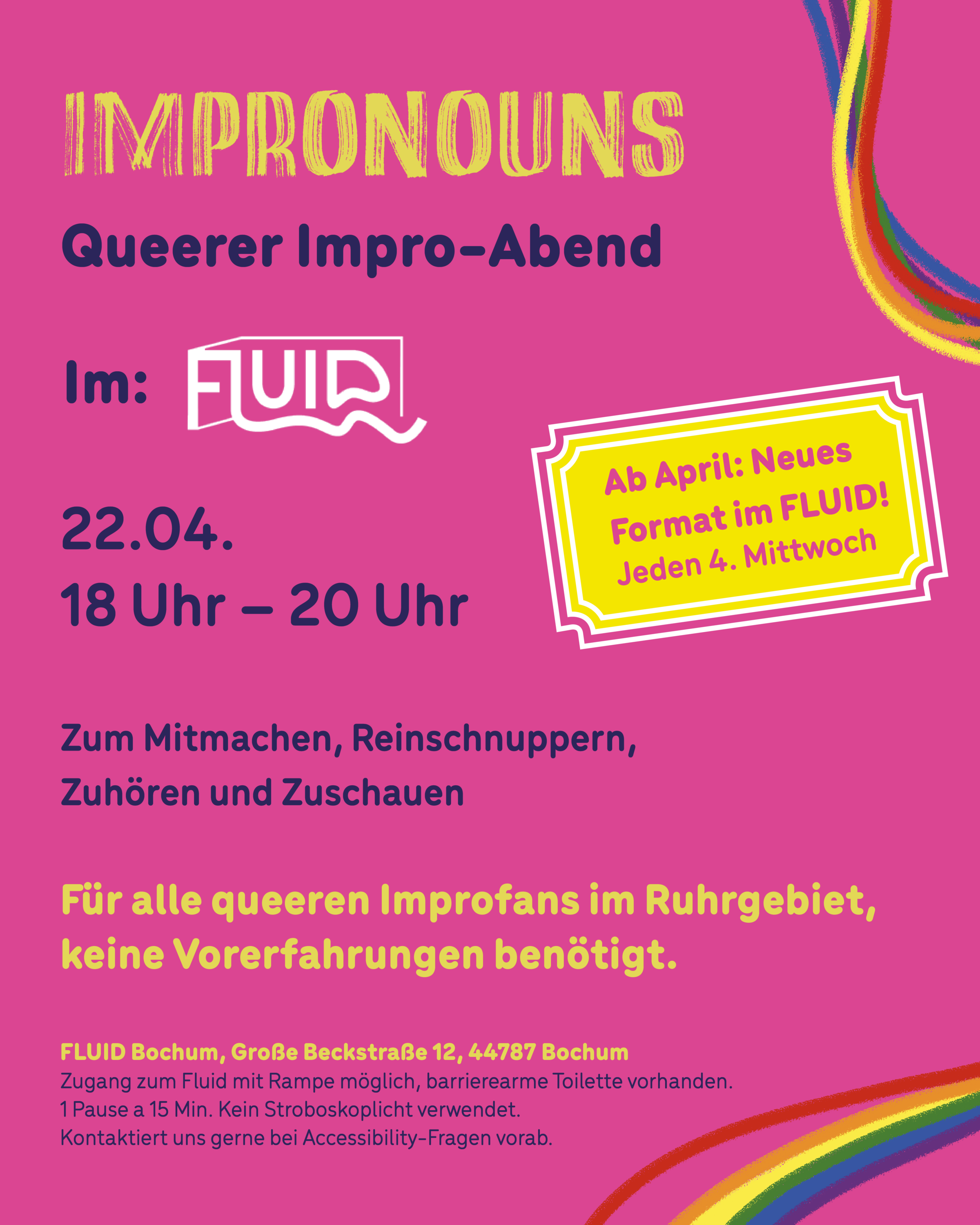 IMPRONOUNS

Queerer Impro-Abend

Im: FLUID

22.04.
18 Uhr – 20 Uhr

Ab April: Neues Format im FLUID!
Jeden 4. Mittwoch

Zum Mitmachen, Reinschnuppern,
Zuhören und Zuschauen

Für alle queeren Improfans im Ruhrgebiet, keine Vorerfahrungen benötigt.

FLUID Bochum, Große Beckstraße 12, 44787 Bochum
Zugang zum Fluid mit Rampe möglich, barrierearme Toilette vorhanden.
1 Pause a 15 Min. Kein Stroboskoplicht verwendet.
Kontaktiert uns gerne bei Accessibility-Fragen vorab.